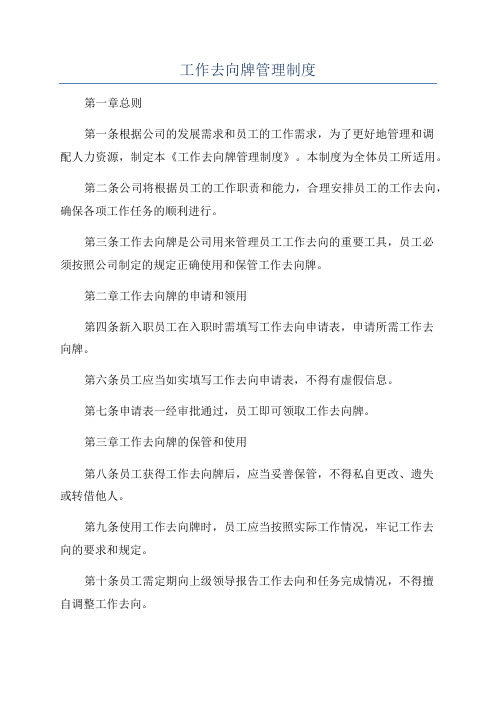 工作去向牌管理制度

第一章总则

第一条根据公司的发展需求和员工的工作需求，为了更好地管理和调配人力资源，制定本《工作去向牌管理制度》。本制度为全体员工所适用。

第二条公司将根据员工的工作职责和能力，合理安排员工的工作去向，确保各项工作任务的顺利进行。

第三条工作去向牌是公司用来管理员工工作去向的重要工具，员工必须按照公司制定的规定正确使用和保管工作去向牌。

第二章工作去向牌的申请和领用

第四条新入职员工在入职时需填写工作去向申请表，申请所需工作去向牌。

第六条员工应当如实填写工作去向申请表，不得有虚假信息。

第七条申请表一经审批通过，员工即可领取工作去向牌。

第三章工作去向牌的保管和使用

第八条员工获得工作去向牌后，应当妥善保管，不得私自更改、遗失或转借他人。

第九条使用工作去向牌时，员工应当按照实际工作情况，牢记工作去向的要求和规定。

第十条员工需定期向上级领导报告工作去向和任务完成情况，不得擅自调整工作去向。